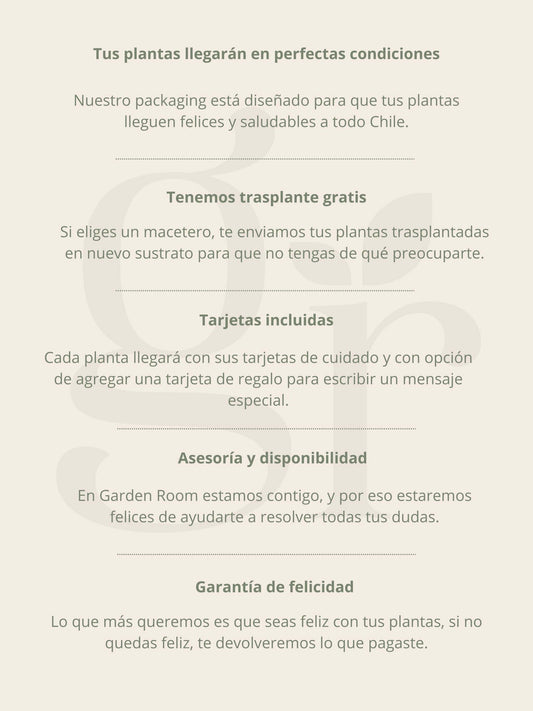 Tus plantas llegarán en perfectas condiciones

Nuestro packaging está diseñado para que tus plantas lleguen felices y saludables a todo Chile.

Tenemos trasplante gratis

Si eliges un macetero, te enviamos tus plantas trasplantadas en nuevo sustrato para que no tengas de qué preocuparte.

Tarjetas incluidas

Cada planta llegará con sus tarjetas de cuidado y con opción de agregar una tarjeta de regalo para escribir un mensaje especial.

Asesoría y disponibilidad

En Garden Room estamos contigo, y por eso estaremos felices de ayudarte a resolver todas tus dudas.

Garantía de felicidad

Lo que más queremos es que seas feliz con tus plantas, si no quedas feliz, te devolveremos lo que pagaste.